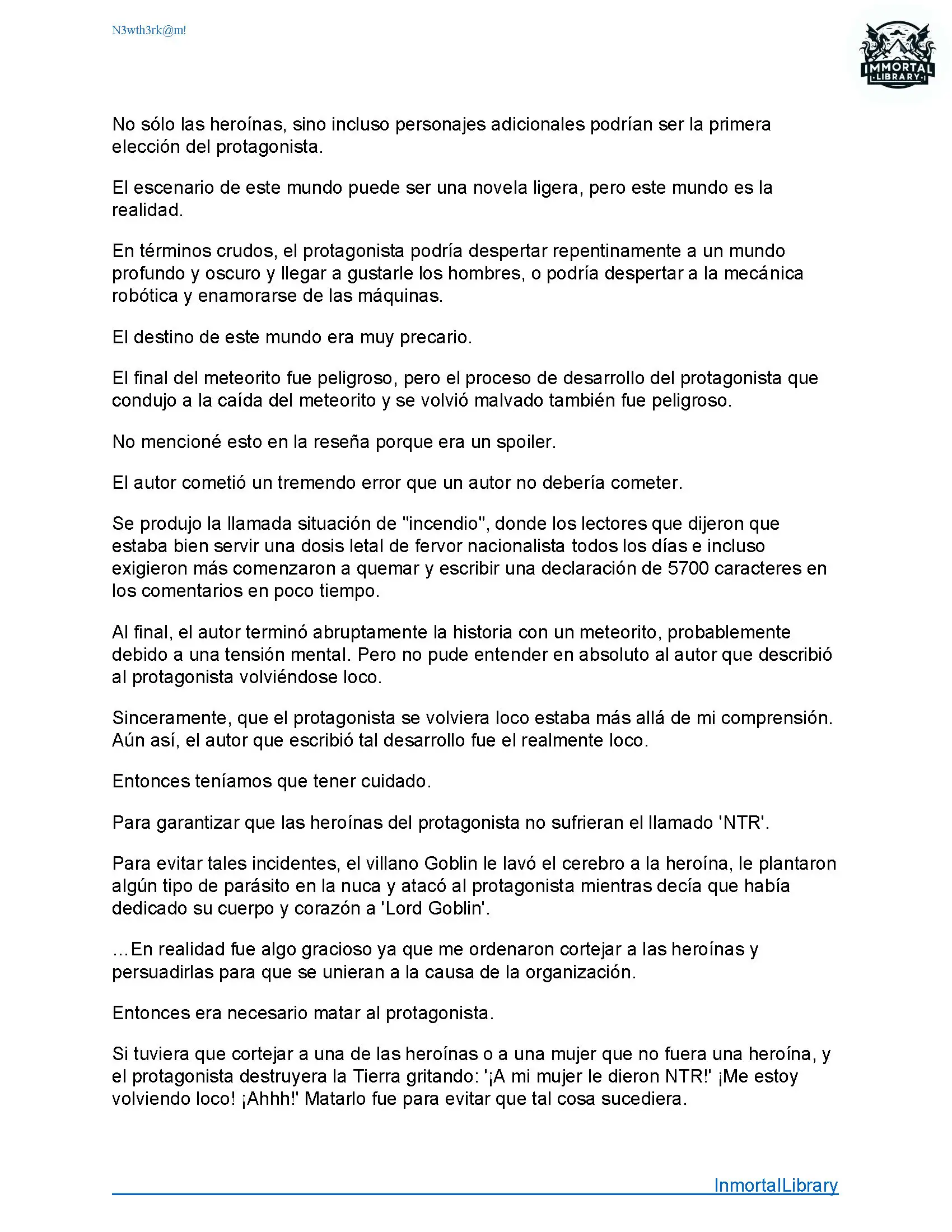 N3wth3rk@m!

IMMORTAL
LIBRARY

No sólo las heroínas, sino incluso personajes adicionales podrían ser la primera elección del protagonista.

El escenario de este mundo puede ser una novela ligera, pero este mundo es la realidad.

En términos crudos, el protagonista podría despertar repentinamente a un mundo profundo y oscuro y llegar a gustarle los hombres, o podría despertar a la mecánica robótica y enamorarse de las máquinas.

El destino de este mundo era muy precario.

El final del meteorito fue peligroso, pero el proceso de desarrollo del protagonista que condujo a la caída del meteorito y se volvió malvado también fue peligroso.

No mencioné esto en la reseña porque era un spoiler.

El autor cometió un tremendo error que un autor no debería cometer.

Se produjo la llamada situación de "incendio", donde los lectores que dijeron que estaba bien servir una dosis letal de fervor nacionalista todos los días e incluso exigieron más comenzaron a quemar y escribir una declaración de 5700 caracteres en los comentarios en poco tiempo.

Al final, el autor terminó abruptamente la historia con un meteorito, probablemente debido a una tensión mental. Pero no pude entender en absoluto al autor que describió al protagonista volviéndose loco.

Sinceramente, que el protagonista se volviera loco estaba más allá de mi comprensión. Aún así, el autor que escribió tal desarrollo fue el realmente loco.

Entonces teníamos que tener cuidado.

Para garantizar que las heroínas del protagonista no sufrieran el llamado 'NTR'.

Para evitar tales incidentes, el villano Goblin le lavó el cerebro a la heroína, le plantaron algún tipo de parásito en la nuca y atacó al protagonista mientras decía que había dedicado su cuerpo y corazón a 'Lord Goblin'.

...En realidad fue algo gracioso ya que me ordenaron cortejar a las heroínas y persuadirlas para que se unieran a la causa de la organización.

Entonces era necesario matar al protagonista.

Si tuviera que cortejar a una de las heroínas o a una mujer que no fuera una heroína, y el protagonista destruyera la Tierra gritando: '¡A mi mujer le dieron NTR!' ¡Me estoy volviendo loco! ¡Ahhh!' Matarlo fue para evitar que tal cosa sucediera.

InmortalLibrary